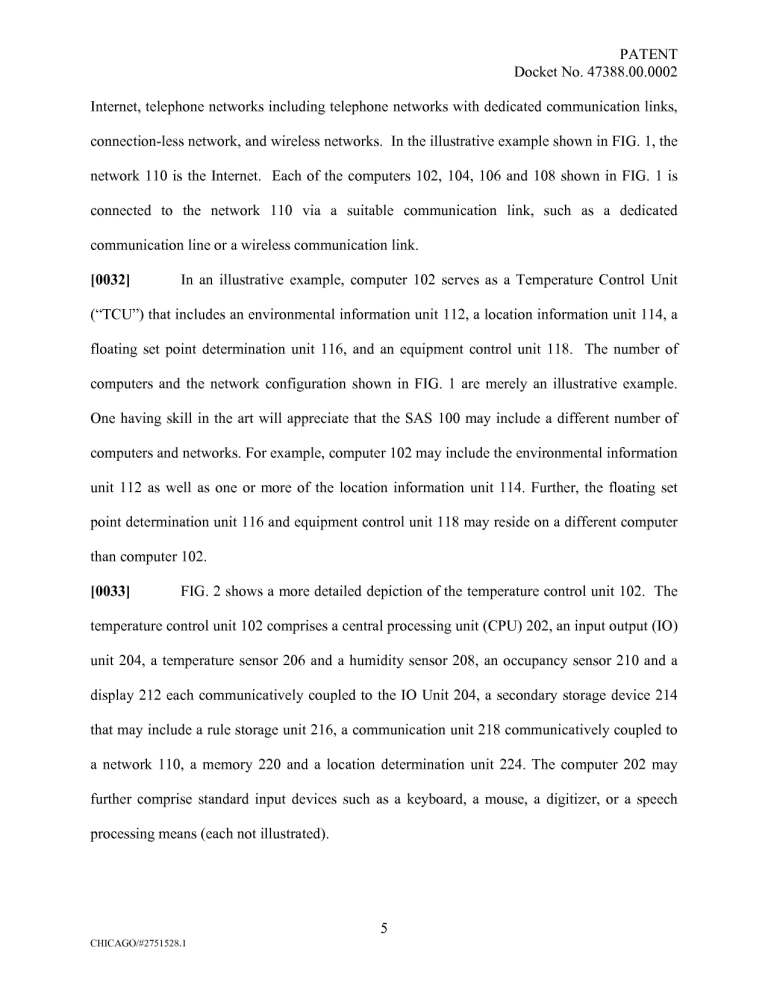 PATENT
Docket No. 47388.00.0002

Internet, telephone networks including telephone networks with dedicated communication links, connection-less network, and wireless networks. In the illustrative example shown in FIG. 1, the network 110 is the Internet. Each of the computers 102, 104, 106 and 108 shown in FIG. 1 is connected to the network 110 via a suitable communication link, such as a dedicated communication line or a wireless communication link.

[0032] In an illustrative example, computer 102 serves as a Temperature Control Unit ("TCU") that includes an environmental information unit 112, a location information unit 114, a floating set point determination unit 116, and an equipment control unit 118. The number of computers and the network configuration shown in FIG. 1 are merely an illustrative example. One having skill in the art will appreciate that the SAS 100 may include a different number of computers and networks. For example, computer 102 may include the environmental information unit 112 as well as one or more of the location information unit 114. Further, the floating set point determination unit 116 and equipment control unit 118 may reside on a different computer than computer 102.

[0033] FIG. 2 shows a more detailed depiction of the temperature control unit 102. The temperature control unit 102 comprises a central processing unit (CPU) 202, an input output (IO) unit 204, a temperature sensor 206 and a humidity sensor 208, an occupancy sensor 210 and a display 212 each communicatively coupled to the IO Unit 204, a secondary storage device 214 that may include a rule storage unit 216, a communication unit 218 communicatively coupled to a network 110, a memory 220 and a location determination unit 224. The computer 202 may further comprise standard input devices such as a keyboard, a mouse, a digitizer, or a speech processing means (each not illustrated).

5

CHICAGO/#2751528.1